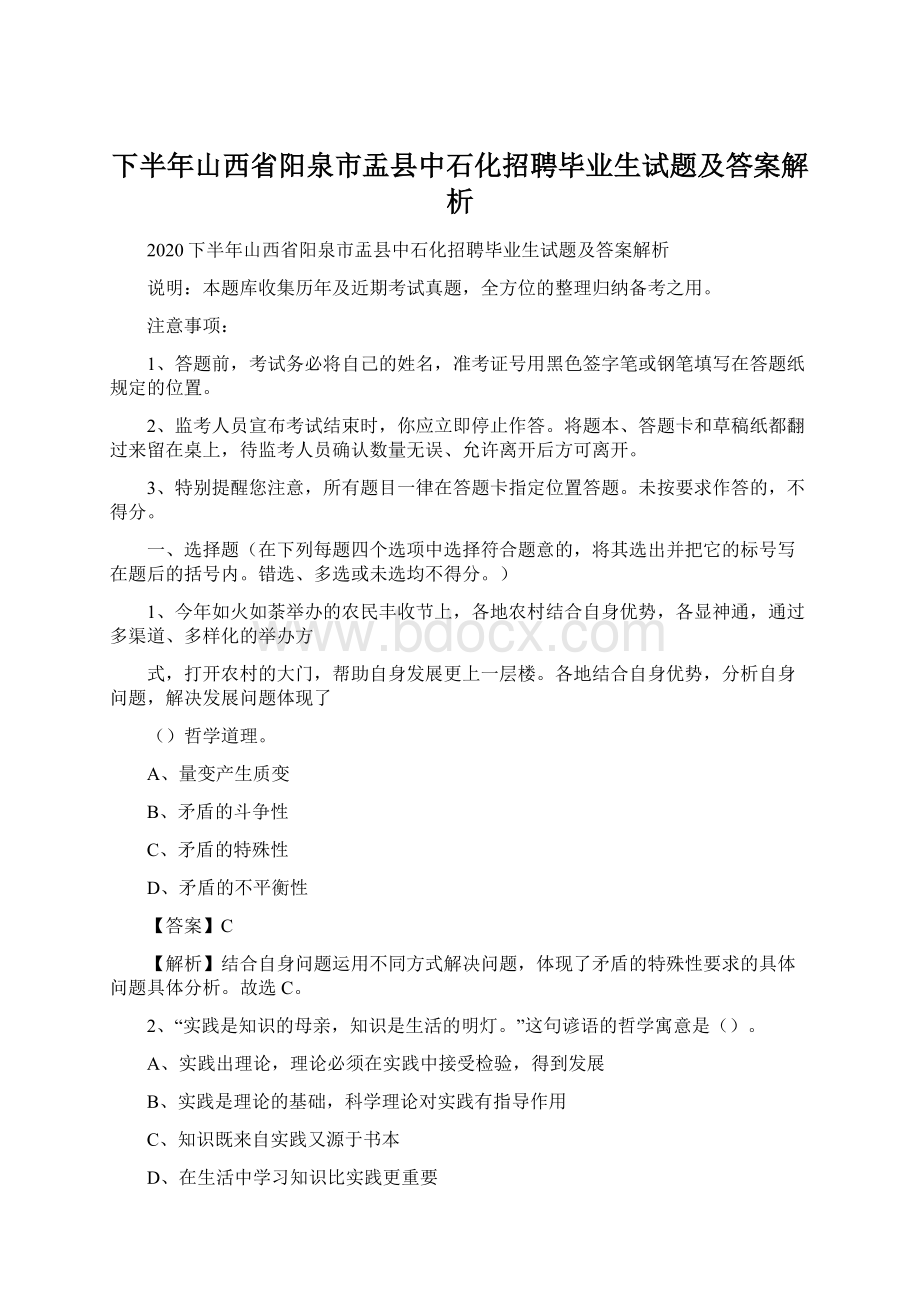 下半年山西省阳泉市盂县中石化招聘毕业生试题及答案解析

2020下半年山西省阳泉市盂县中石化招聘毕业生试题及答案解析

说明：本题库收集历年及近期考试真题，全方位的整理归纳备考之用。

注意事项：

1、答题前，考试务必将自己的姓名，准考证号用黑色签字笔或钢笔填写在答题纸规定的位置。

2、监考人员宣布考试结束时，你应立即停止作答。将题本、答题卡和草稿纸都翻过来留在桌上，待监考人员确认数量无误、允许离开后方可离开。

3、特别提醒您注意，所有题目一律在答题卡指定位置答题。未按要求作答的，不得分。

一、选择题（在下列每题四个选项中选择符合题意的，将其选出并把它的标号写在题后的括号内。错选、多选或未选均不得分。）

1、今年如火如荼举办的农民丰收节上，各地农村结合自身优势，各显神通，通过多渠道、多样化的举办方

式，打开农村的大门，帮助自身发展更上一层楼。各地结合自身优势，分析自身问题，解决发展问题体现了

（）哲学道理。

A、量变产生质变

B、矛盾的斗争性

C、矛盾的特殊性

D、矛盾的不平衡性

【答案】C

【解析】结合自身问题运用不同方式解决问题，体现了矛盾的特殊性要求的具体问题具体分析。故选C。

2、“实践是知识的母亲，知识是生活的明灯。”这句谚语的哲学寓意是（）。

A、实践出理论，理论必须在实践中接受检验，得到发展

B、实践是理论的基础，科学理论对实践有指导作用

C、知识既来自实践又源于书本

D、在生活中学习知识比实践更重要

www.bdocx.com